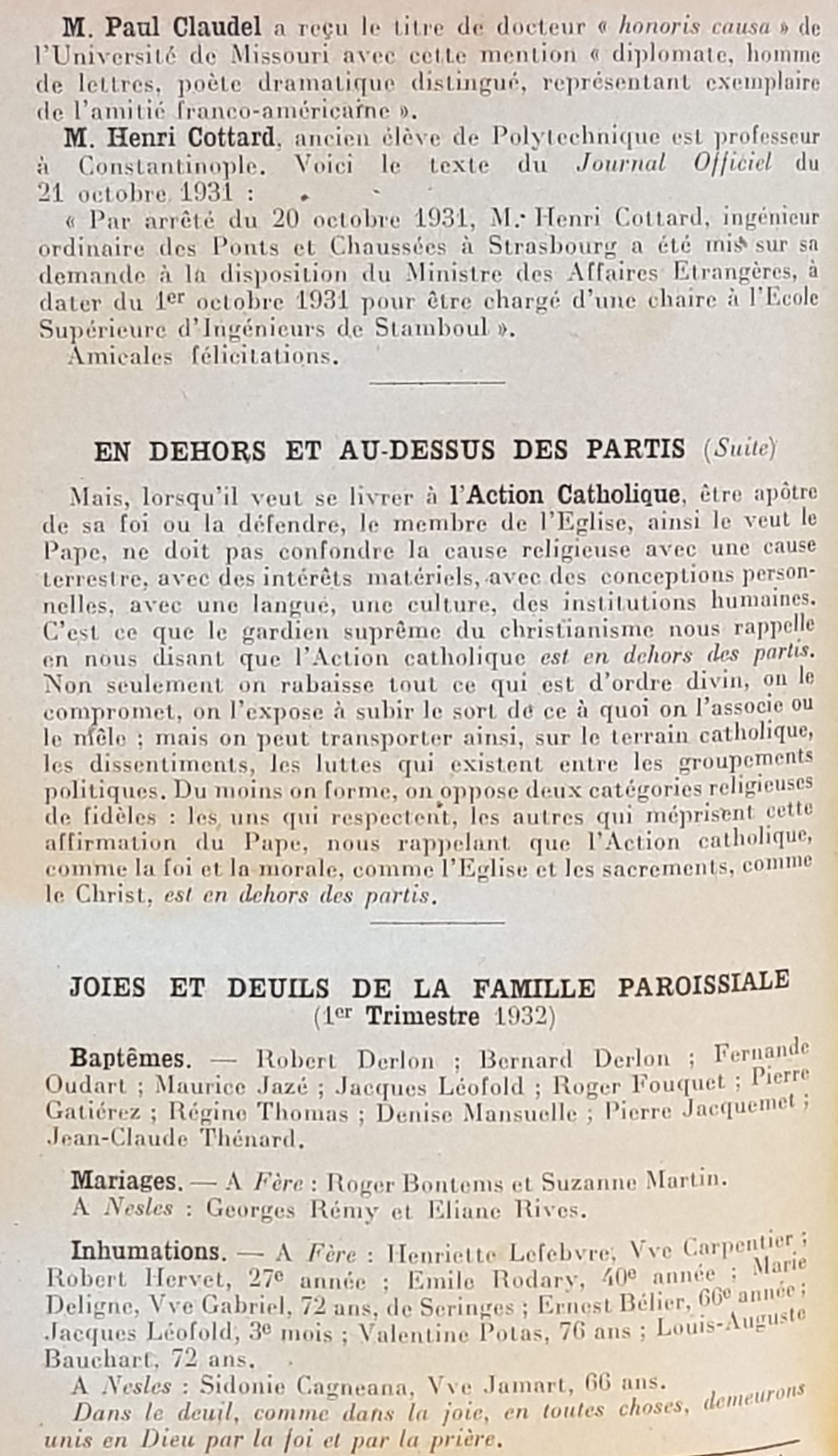 M. Paul Claudel a reçu le titre de docteur « honoris causa » de l'Université de Missouri avec cette mention « diplomate, homme de lettres, poète dramatique distingué, représentant exemplaire de l'amitié franco-américaine ».

M. Henri Cottard, ancien élève de Polytechnique est professeur à Constantinople. Voici le texte du Journal Officiel du 21 octobre 1931 :

« Par arrêté du 20 octobre 1931, M. Henri Cottard, ingénieur ordinaire des Ponts et Chaussées à Strasbourg a été mis sur sa demande à la disposition du Ministre des Affaires Etrangères, à dater du 1er octobre 1931 pour être chargé d'une chaire à l'Ecole Supérieure d'Ingénieurs de Stamboul ».

Amicales félicitations.

EN DEHORS ET AU-DESSUS DES PARTIS (Suite)

Mais, lorsqu'il veut se livrer à l'Action Catholique, être apôtre de sa foi ou la défendre, le membre de l'Eglise, ainsi le veut le Pape, ne doit pas confondre la cause religieuse avec une cause terrestre, avec des intérêts matériels, avec des conceptions personnelles, avec une langue, une culture, des institutions humaines. C'est ce que le gardien suprême du christianisme nous rappelle en nous disant que l'Action catholique est en dehors des partis. Non seulement on rabaisse tout ce qui est d'ordre divin, on le compromet, on l'expose à subir le sort de ce à quoi on l'associe ou le mêle ; mais on peut transporter ainsi, sur le terrain catholique, les dissentiments, les luttes qui existent entre les groupements politiques. Du moins on forme, on oppose deux catégories religieuses de fidèles : les uns qui respectent, les autres qui méprisent cette affirmation du Pape, nous rappelant que l'Action catholique, comme la foi et la morale, comme l'Eglise et les sacrements, comme le Christ, est en dehors des partis.

JOIES ET DEUILS DE LA FAMILLE PAROISSIALE
(1er Trimestre 1932)

Baptêmes. — Robert Derlon ; Bernard Derlon ; Fernande Oudart ; Maurice Jazé ; Jacques Léofold ; Roger Fouquet ; Pierre Gatiérez ; Régine Thomas ; Denise Mansuelle ; Pierre Jacquemet ; Jean-Claude Thénard.

Mariages. — A Fère : Roger Bontems et Suzanne Martin.
A Nesles : Georges Rémy et Eliane Rives.

Inhumations. — A Fère : Henriette Lefebvre, Vve Carpentier ; Robert Hervet, 27e année ; Emile Rodary, 40e année ; Marie Deligne, Vve Gabriel, 72 ans, de Seringes ; Ernest Bélier, 66e année ; Jacques Léofold, 3e mois ; Valentine Potas, 76 ans ; Louis-Auguste Bauchart, 72 ans.
A Nesles : Sidonie Cagneana, Vve Jamart, 66 ans.
Dans le deuil, comme dans la joie, en toutes choses, demeurons unis en Dieu par la foi et par la prière.